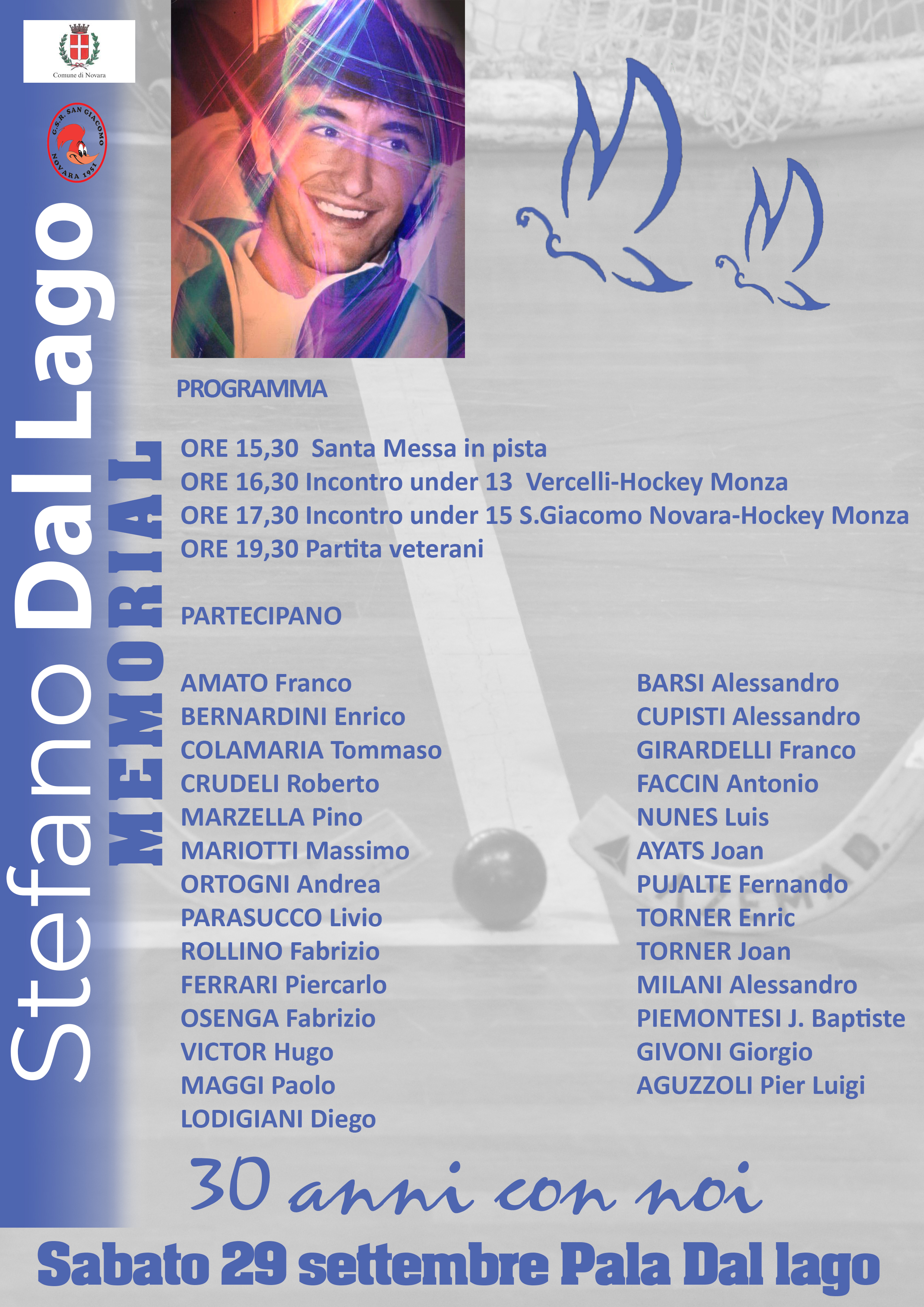 Comune di Novara

G.S.R. SAN GIACOMO NOVARA 1951

Stefano Dal Lago

MEMORIAL

PROGRAMMA

ORE 15,30 Santa Messa in pista
ORE 16,30 Incontro under 13 Vercelli-Hockey Monza
ORE 17,30 Incontro under 15 S.Giacomo Novara-Hockey Monza
ORE 19,30 Partita veterani

PARTECIPANO

AMATO Franco
BERNARDINI Enrico
COLAMARIA Tommaso
CRUDELI Roberto
MARZELLA Pino
MARIOTTI Massimo
ORTOGNI Andrea
PARASUCCO Livio
ROLLINO Fabrizio
FERRARI Piercarlo
OSENGA Fabrizio
VICTOR Hugo
MAGGI Paolo
LODIGIANI Diego

BARSI Alessandro
CUPISTI Alessandro
GIRARDELLI Franco
FACCIN Antonio
NUNES Luis
AYATS Joan
PUJALTE Fernando
TORNER Enric
TORNER Joan
MILANI Alessandro
PIEMONTESI J. Baptiste
GIVONI Giorgio
AGUZZOLI Pier Luigi

30 anni con noi

Sabato 29 settembre Pala Dal lago